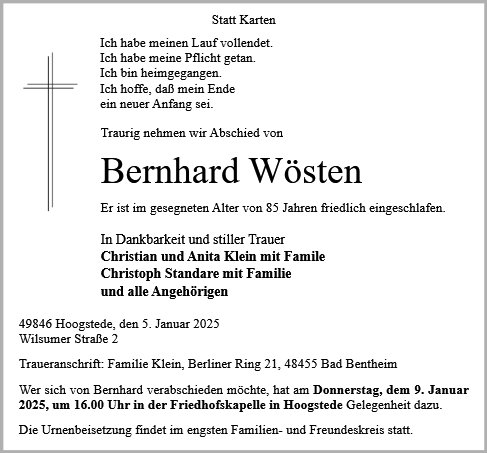 Statt Karten

Ich habe meinen Lauf vollendet.
Ich habe meine Pflicht getan.
Ich bin heimgegangen.
Ich hoffe, daß mein Ende
ein neuer Anfang sei.

Traurig nehmen wir Abschied von

Bernhard Wösten

Er ist im gesegneten Alter von 85 Jahren friedlich eingeschlafen.

In Dankbarkeit und stiller Trauer
Christian und Anita Klein mit Famile
Christoph Standare mit Familie
und alle Angehörigen

49846 Hoogstede, den 5. Januar 2025
Wilsumer Straße 2

Traueranschrift: Familie Klein, Berliner Ring 21, 48455 Bad Bentheim

Wer sich von Bernhard verabschieden möchte, hat am Donnerstag, dem 9. Januar 2025, um 16.00 Uhr in der Friedhofskapelle in Hoogstede Gelegenheit dazu.

Die Urnenbeisetzung findet im engsten Familien- und Freundeskreis statt.